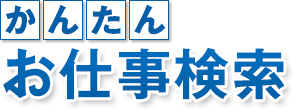 かんたん
お仕事検索